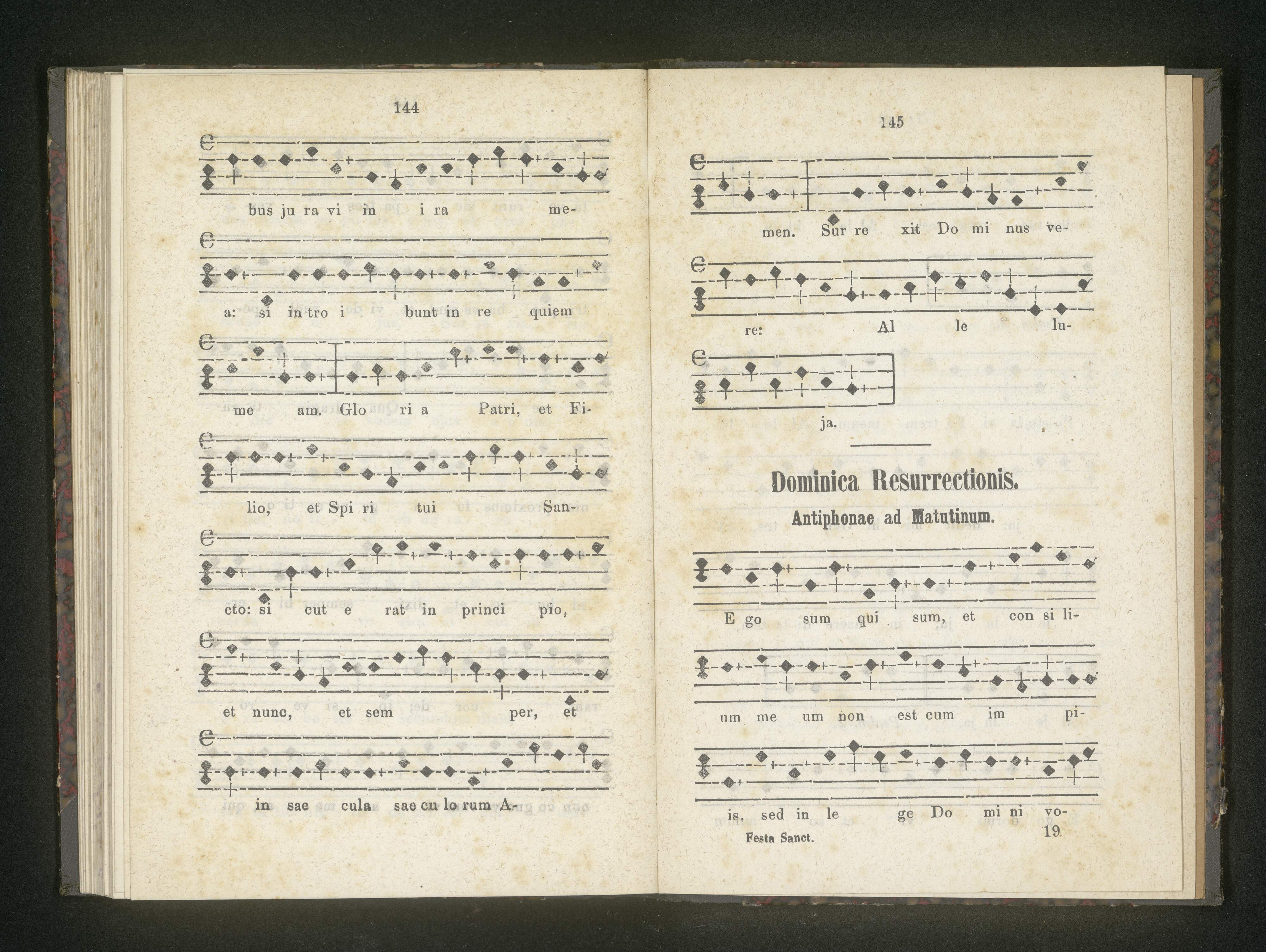 144

bus ju ra vi in i ra me-

a: si in tro i bunt in re quiem

me am. Glo ri a Patri, et Fi-

lio, et Spi ri tui San-

cto: si cut e rat in princi pio,

et nunc, et sem per, et

in sae cula sae cu lo rum A-

145

men. Sur re xit Do mi nus ve-

re: Al le lu-

ja.

Dominica Resurrectionis.

Antiphonae ad Matutinum.

E go sum qui sum, et con si li-

um me um non est cum im pi-

is, sed in le ge Do mi ni vo-

Festa Sanct. 19